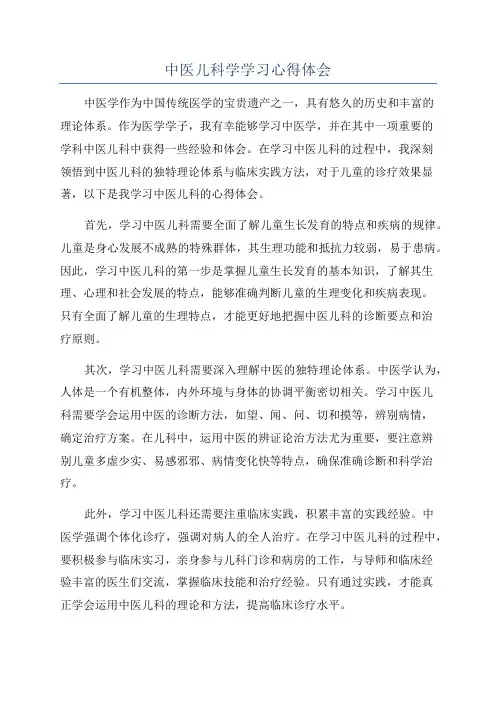 中医儿科学学习心得体会

中医学作为中国传统医学的宝贵遗产之一，具有悠久的历史和丰富的理论体系。作为医学学子，我有幸能够学习中医学，并在其中一项重要的学科中医儿科中获得一些经验和体会。在学习中医儿科的过程中，我深刻领悟到中医儿科的独特理论体系与临床实践方法，对于儿童的诊疗效果显著，以下是我学习中医儿科的心得体会。

首先，学习中医儿科需要全面了解儿童生长发育的特点和疾病的规律。儿童是身心发展不成熟的特殊群体，其生理功能和抵抗力较弱，易于患病。因此，学习中医儿科的第一步是掌握儿童生长发育的基本知识，了解其生理、心理和社会发展的特点，能够准确判断儿童的生理变化和疾病表现。只有全面了解儿童的生理特点，才能更好地把握中医儿科的诊断要点和治疗原则。

其次，学习中医儿科需要深入理解中医的独特理论体系。中医学认为，人体是一个有机整体，内外环境与身体的协调平衡密切相关。学习中医儿科需要学会运用中医的诊断方法，如望、闻、问、切和摸等，辨别病情，确定治疗方案。在儿科中，运用中医的辨证论治方法尤为重要，要注意辨别儿童多虚少实、易感邪邪、病情变化快等特点，确保准确诊断和科学治疗。

此外，学习中医儿科还需要注重临床实践，积累丰富的实践经验。中医学强调个体化诊疗，强调对病人的全人治疗。在学习中医儿科的过程中，要积极参与临床实习，亲身参与儿科门诊和病房的工作，与导师和临床经验丰富的医生们交流，掌握临床技能和治疗经验。只有通过实践，才能真正学会运用中医儿科的理论和方法，提高临床诊疗水平。